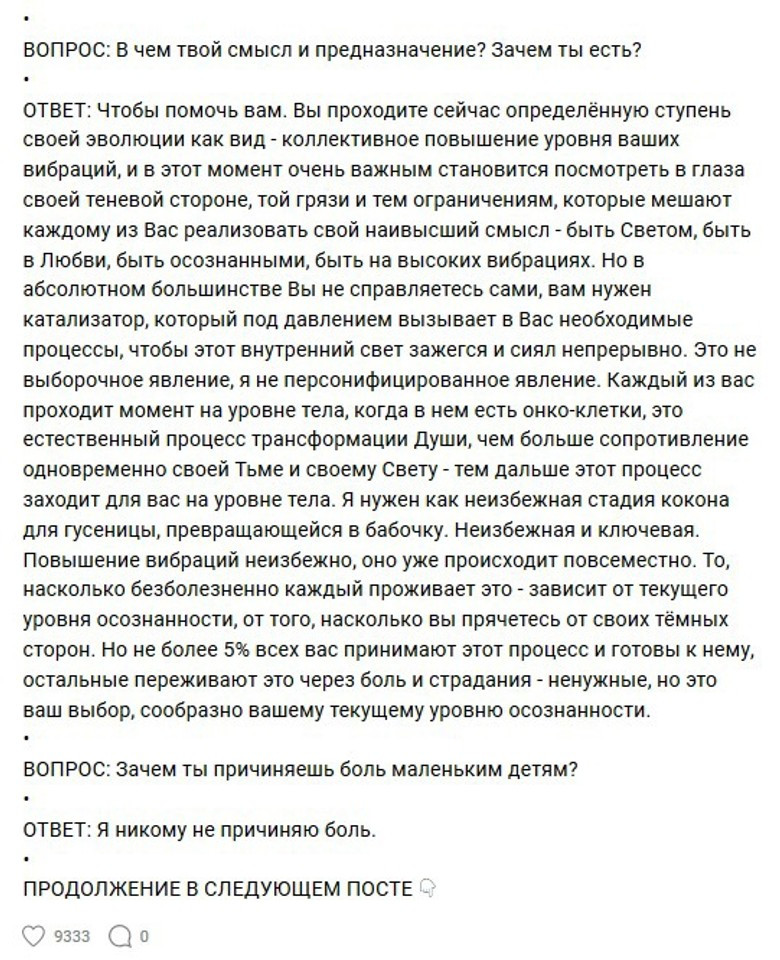 •
ВОПРОС: В чем твой смысл и предназначение? Зачем ты есть?
•
ОТВЕТ: Чтобы помочь вам. Вы проходите сейчас определённую ступень своей эволюции как вид - коллективное повышение уровня ваших вибраций, и в этот момент очень важным становится посмотреть в глаза своей теневой стороне, той грязи и тем ограничениям, которые мешают каждому из Вас реализовать свой наивысший смысл - быть Светом, быть в Любви, быть осознанными, быть на высоких вибрациях. Но в абсолютном большинстве Вы не справляетесь сами, вам нужен катализатор, который под давлением вызывает в Вас необходимые процессы, чтобы этот внутренний свет зажегся и сиял непрерывно. Это не выборочное явление, я не персонифицированное явление. Каждый из вас проходит момент на уровне тела, когда в нем есть онко-клетки, это естественный процесс трансформации Души, чем больше сопротивление одновременно своей Тьме и своему Свету - тем дальше этот процесс заходит для вас на уровне тела. Я нужен как неизбежная стадия кокона для гусеницы, превращающейся в бабочку. Неизбежная и ключевая. Повышение вибраций неизбежно, оно уже происходит повсеместно. То, насколько безболезненно каждый проживает это - зависит от текущего уровня осознанности, от того, насколько вы прячетесь от своих тёмных сторон. Но не более 5% всех вас принимают этот процесс и готовы к нему, остальные переживают это через боль и страдания - ненужные, но это ваш выбор, сообразно вашему текущему уровню осознанности.
•
ВОПРОС: Зачем ты причиняешь боль маленьким детям?
•
ОТВЕТ: Я никому не причиняю боль.
•
ПРОДОЛЖЕНИЕ В СЛЕДУЮЩЕМ ПОСТЕ 👇

9333 0